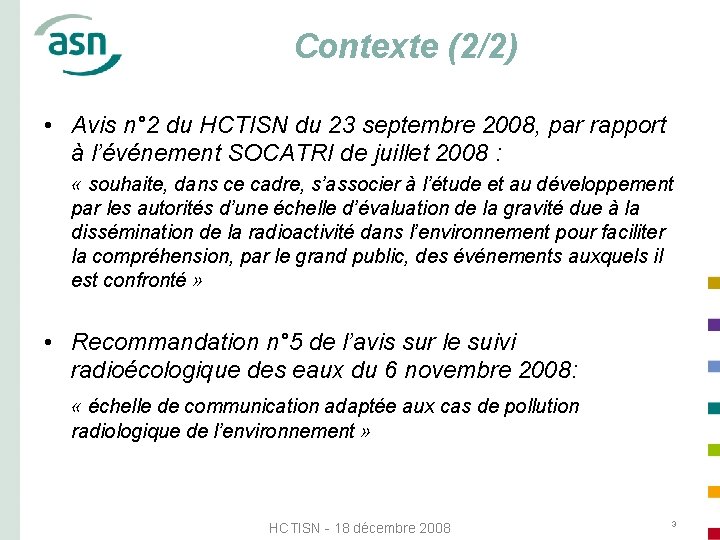 asn

Contexte (2/2)

• Avis n°2 du HCTISN du 23 septembre 2008, par rapport à l'événement SOCATRI de juillet 2008 :

« souhaite, dans ce cadre, s'associer à l'étude et au développement par les autorités d'une échelle d'évaluation de la gravité due à la dissémination de la radioactivité dans l'environnement pour faciliter la compréhension, par le grand public, des événements auxquels il est confronté »

• Recommandation n°5 de l'avis sur le suivi radioécologique des eaux du 6 novembre 2008:

« échelle de communication adaptée aux cas de pollution radiologique de l'environnement »

HCTISN - 18 décembre 2008

3